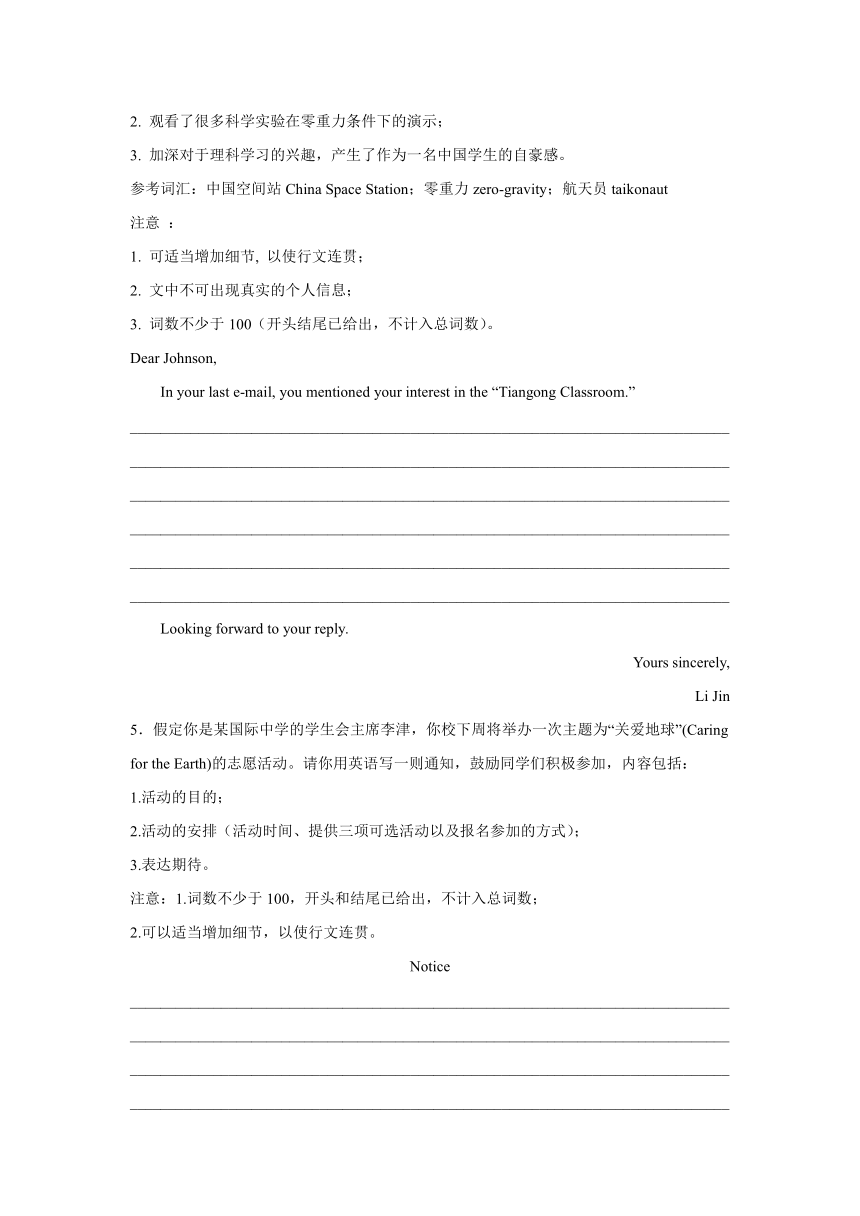 2. 观看了很多科学实验在零重力条件下的演示；

3. 加深对于理科学习的兴趣，产生了作为一名中国学生的自豪感。

参考词汇：中国空间站 China Space Station；零重力 zero-gravity；航天员 taikonaut

注意 ：

1. 可适当增加细节, 以使行文连贯；

2. 文中不可出现真实的个人信息；

3. 词数不少于 100（开头结尾已给出，不计入总词数）。

Dear Johnson,

In your last e-mail, you mentioned your interest in the “Tiangong Classroom.”

Looking forward to your reply.

Yours sincerely,

Li Jin

5．假定你是某国际中学的学生会主席李津，你校下周将举办一次主题为“关爱地球”(Caring for the Earth)的志愿活动。请你用英语写一则通知，鼓励同学们积极参加，内容包括：

1.活动的目的；

2.活动的安排（活动时间、提供三项可选活动以及报名参加的方式）；

3.表达期待。

注意：1.词数不少于 100，开头和结尾已给出，不计入总词数；

2.可以适当增加细节，以使行文连贯。

Notice